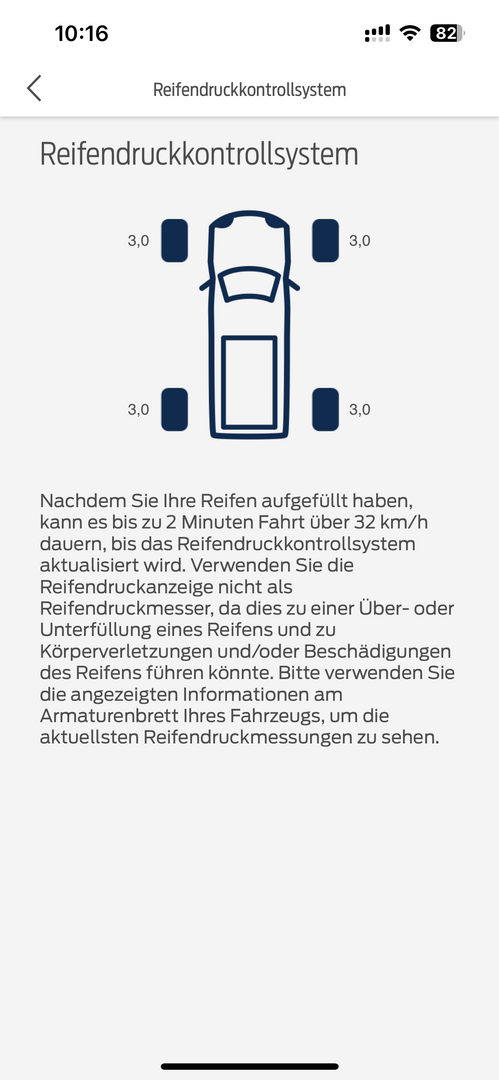 10:16

82

Reifendruckkontrollsystem

Reifendruckkontrollsystem

3,0

3,0

3,0

3,0

Nachdem Sie Ihre Reifen aufgefüllt haben, kann es bis zu 2 Minuten Fahrt über 32 km/h dauern, bis das Reifendruckkontrollsystem aktualisiert wird. Verwenden Sie die Reifendruckanzeige nicht als Reifendruckmesser, da dies zu einer Über- oder Unterfüllung eines Reifens und zu Körperverletzungen und/oder Beschädigungen des Reifens führen könnte. Bitte verwenden Sie die angezeigten Informationen am Armaturenbrett Ihres Fahrzeugs, um die aktuellsten Reifendruckmessungen zu sehen.